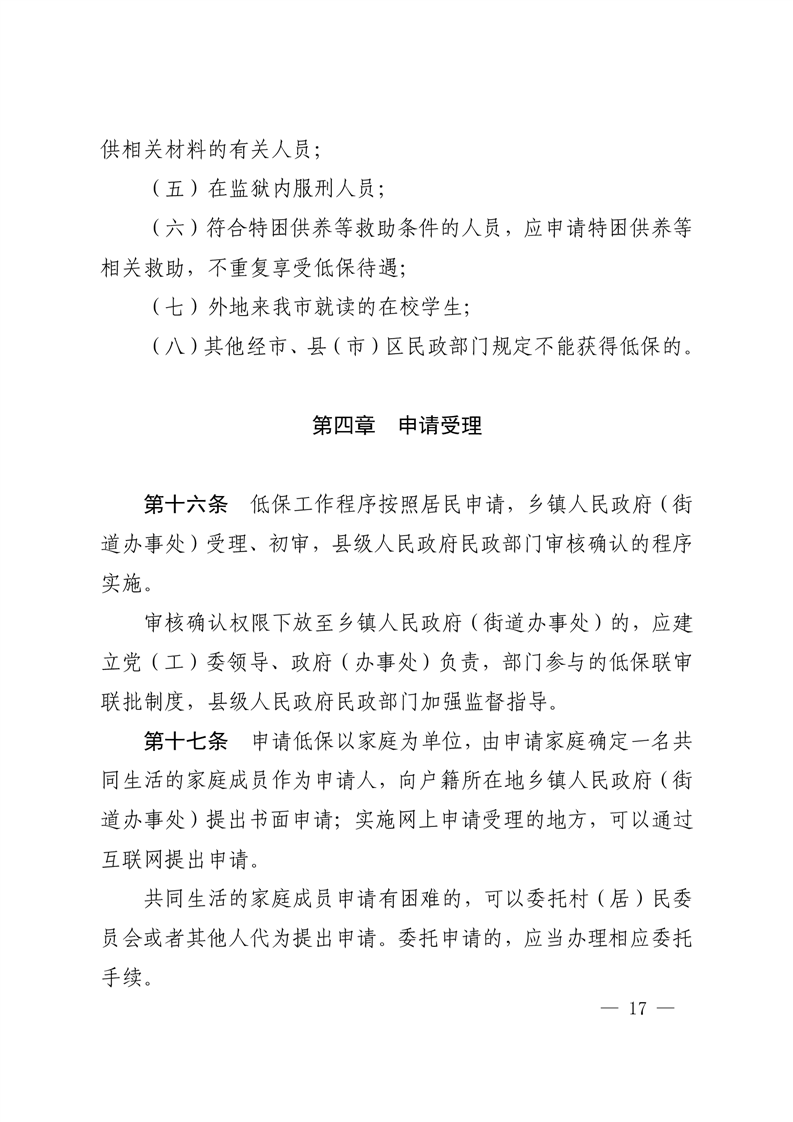 供相关材料的有关人员；

（五）在监狱内服刑人员；

（六）符合特困供养等救助条件的人员，应申请特困供养等相关救助，不重复享受低保待遇；

（七）外地来我市就读的在校学生；

（八）其他经市、县（市）区民政部门规定不能获得低保的。

第四章　申请受理

第十六条　低保工作程序按照居民申请，乡镇人民政府（街道办事处）受理、初审，县级人民政府民政部门审核确认的程序实施。

审核确认权限下放至乡镇人民政府（街道办事处）的，应建立党（工）委领导、政府（办事处）负责，部门参与的低保联审联批制度，县级人民政府民政部门加强监督指导。

第十七条　申请低保以家庭为单位，由申请家庭确定一名共同生活的家庭成员作为申请人，向户籍所在地乡镇人民政府（街道办事处）提出书面申请；实施网上申请受理的地方，可以通过互联网提出申请。

共同生活的家庭成员申请有困难的，可以委托村（居）民委员会或者其他人代为提出申请。委托申请的，应当办理相应委托手续。

— 17 —